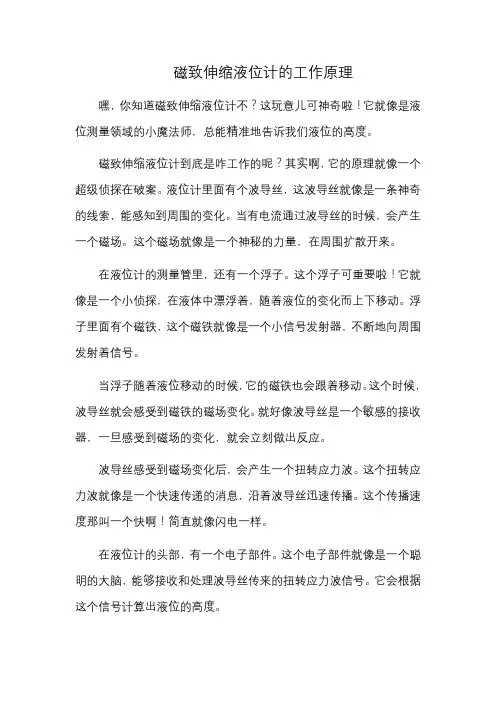 磁致伸缩液位计的工作原理

嘿，你知道磁致伸缩液位计不？这玩意儿可神奇啦！它就像是液位测量领域的小魔法师，总能精准地告诉我们液位的高度。

磁致伸缩液位计到底是咋工作的呢？其实啊，它的原理就像一个超级侦探在破案。液位计里面有个波导丝，这波导丝就像是一条神奇的线索，能感知到周围的变化。当有电流通过波导丝的时候，会产生一个磁场。这个磁场就像是一个神秘的力量，在周围扩散开来。

在液位计的测量管里，还有一个浮子。这个浮子可重要啦！它就像是一个小侦探，在液体中漂浮着，随着液位的变化而上下移动。浮子里面有个磁铁，这个磁铁就像是一个小信号发射器，不断地向周围发射着信号。

当浮子随着液位移动的时候，它的磁铁也会跟着移动。这个时候，波导丝就会感受到磁铁的磁场变化。就好像波导丝是一个敏感的接收器，一旦感受到磁场的变化，就会立刻做出反应。

波导丝感受到磁场变化后，会产生一个扭转应力波。这个扭转应力波就像是一个快速传递的消息，沿着波导丝迅速传播。这个传播速度那叫一个快啊！简直就像闪电一样。

在液位计的头部，有一个电子部件。这个电子部件就像是一个聪明的大脑，能够接收和处理波导丝传来的扭转应力波信号。它会根据这个信号计算出液位的高度。